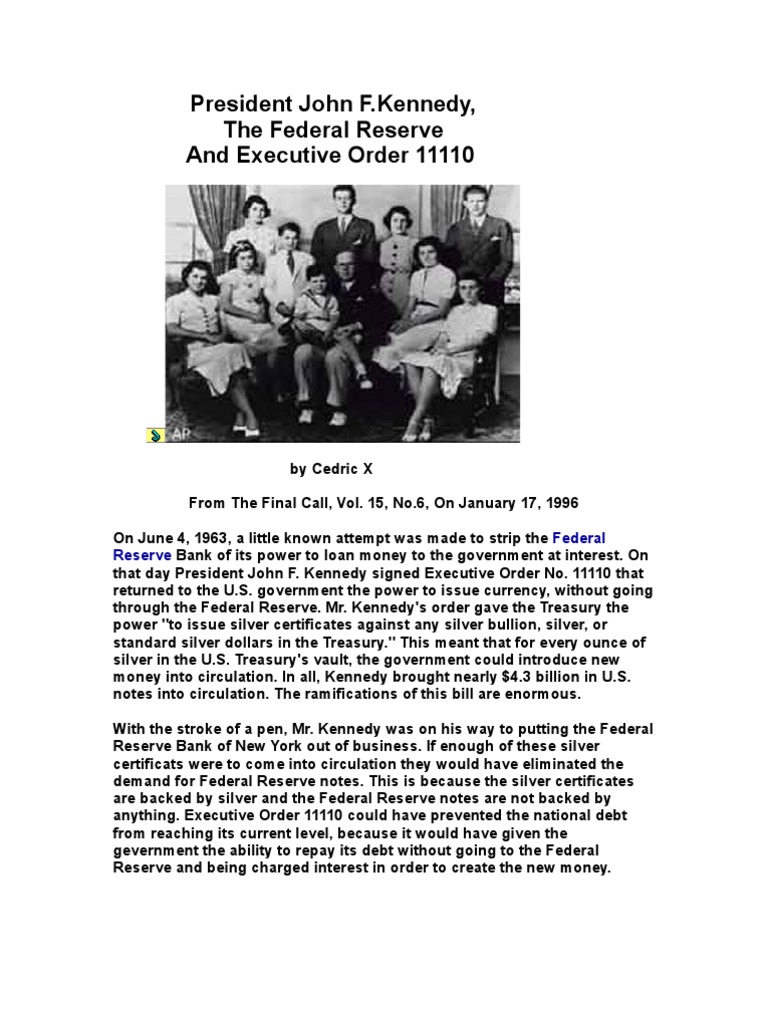 President John F.Kennedy,
The Federal Reserve
And Executive Order 11110

AP

by Cedric X

From The Final Call, Vol. 15, No.6, On January 17, 1996

On June 4, 1963, a little known attempt was made to strip the Federal Reserve Bank of its power to loan money to the government at interest. On that day President John F. Kennedy signed Executive Order No. 11110 that returned to the U.S. government the power to issue currency, without going through the Federal Reserve. Mr. Kennedy's order gave the Treasury the power "to issue silver certificates against any silver bullion, silver, or standard silver dollars in the Treasury." This meant that for every ounce of silver in the U.S. Treasury's vault, the government could introduce new money into circulation. In all, Kennedy brought nearly $4.3 billion in U.S. notes into circulation. The ramifications of this bill are enormous.

With the stroke of a pen, Mr. Kennedy was on his way to putting the Federal Reserve Bank of New York out of business. If enough of these silver certificats were to come into circulation they would have eliminated the demand for Federal Reserve notes. This is because the silver certificates are backed by silver and the Federal Reserve notes are not backed by anything. Executive Order 11110 could have prevented the national debt from reaching its current level, because it would have given the gevernment the ability to repay its debt without going to the Federal Reserve and being charged interest in order to create the new money.